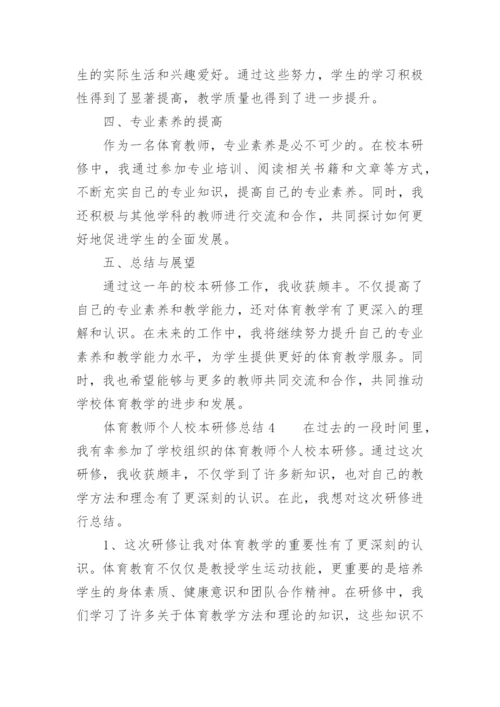 生的实际生活和兴趣爱好。通过这些努力，学生的学习积极性得到了显著提高，教学质量也得到了进一步提升。

四、专业素养的提高

作为一名体育教师，专业素养是必不可少的。在校本研修中，我通过参加专业培训、阅读相关书籍和文章等方式，不断充实自己的专业知识，提高自己的专业素养。同时，我还积极与其他学科的教师进行交流和合作，共同探讨如何更好地促进学生的全面发展。

五、总结与展望

通过这一年的校本研修工作，我收获颇丰。不仅提高了自己的专业素养和教学能力，还对体育教学有了更深入的理解和认识。在未来的工作中，我将继续努力提升自己的专业素养和教学能力水平，为学生提供更好的体育教学服务。同时，我也希望能够与更多的教师共同交流和合作，共同推动学校体育教学的进步和发展。

体育教师个人校本研修总结 4　　在过去的一段时间里，我有幸参加了学校组织的体育教师个人校本研修。通过这次研修，我收获颇丰，不仅学到了许多新知识，也对自己的教学方法和理念有了更深刻的认识。在此，我想对这次研修进行总结。

1、这次研修让我对体育教学的重要性有了更深刻的认识。体育教育不仅仅是教授学生运动技能，更重要的是培养学生的身体素质、健康意识和团队合作精神。在研修中，我们学习了许多关于体育教学方法和理论的知识，这些知识不